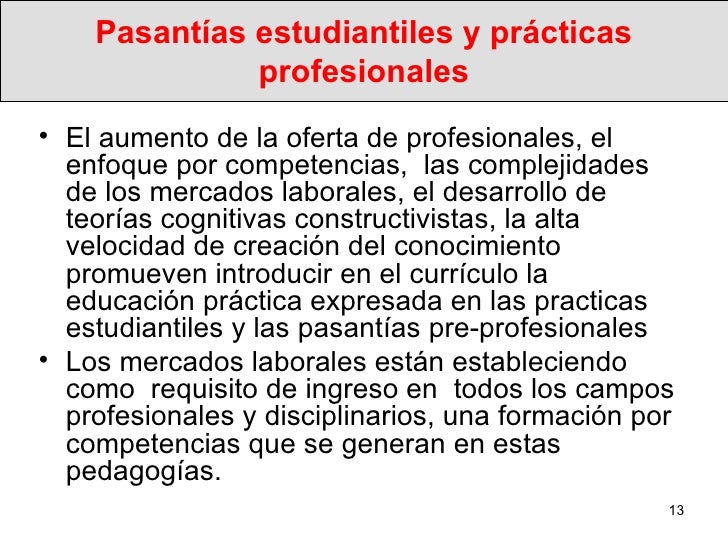 Pasantías estudiantiles y prácticas profesionales

• El aumento de la oferta de profesionales, el enfoque por competencias, las complejidades de los mercados laborales, el desarrollo de teorías cognitivas constructivistas, la alta velocidad de creación del conocimiento promueven introducir en el currículo la educación práctica expresada en las practicas estudiantiles y las pasantías pre-profesionales

• Los mercados laborales están estableciendo como requisito de ingreso en todos los campos profesionales y disciplinarios, una formación por competencias que se generan en estas pedagogías.

13